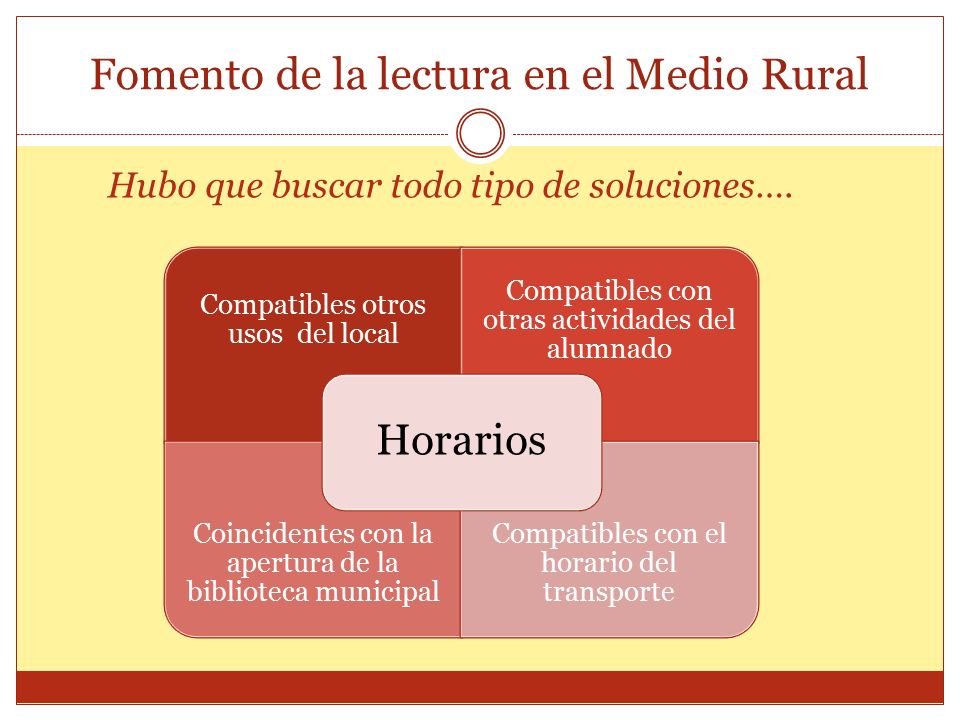 Fomento de la lectura en el Medio Rural

Hubo que buscar todo tipo de soluciones….

Compatibles otros usos del local

Compatibles con otras actividades del alumnado

Horarios

Coincidentes con la apertura de la biblioteca municipal

Compatibles con el horario del transporte